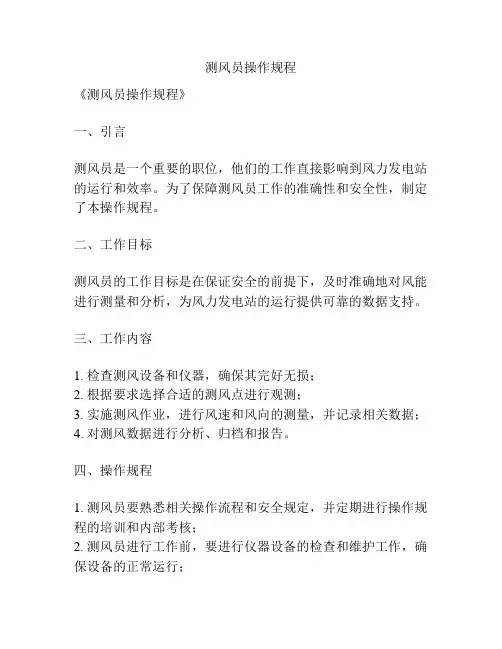 测风员操作规程

《测风员操作规程》

一、引言

测风员是一个重要的职位，他们的工作直接影响到风力发电站的运行和效率。为了保障测风员工作的准确性和安全性，制定了本操作规程。

二、工作目标

测风员的工作目标是在保证安全的前提下，及时准确地对风能进行测量和分析，为风力发电站的运行提供可靠的数据支持。

三、工作内容

1. 检查测风设备和仪器，确保其完好无损；
2. 根据要求选择合适的测风点进行观测；
3. 实施测风作业，进行风速和风向的测量，并记录相关数据；
4. 对测风数据进行分析、归档和报告。

四、操作规程

1. 测风员要熟悉相关操作流程和安全规定，并定期进行操作规程的培训和内部考核；
2. 测风员进行工作前，要进行仪器设备的检查和维护工作，确保设备的正常运行；